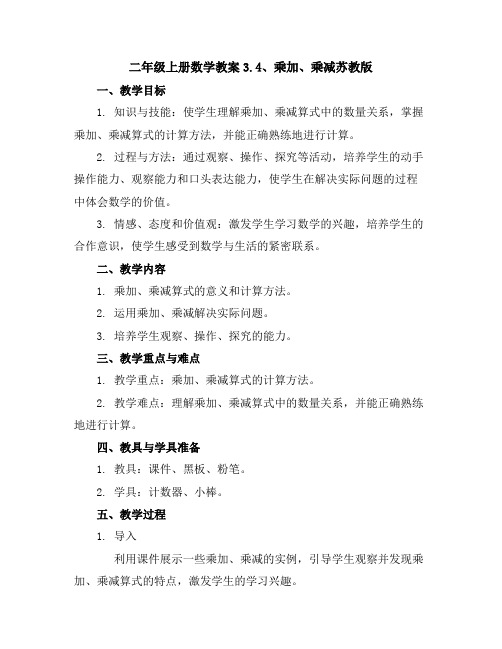 二年级上册数学教案 3.4、乘加、乘减苏教版

一、教学目标

1. 知识与技能：使学生理解乘加、乘减算式中的数量关系，掌握乘加、乘减算式的计算方法，并能正确熟练地进行计算。

2. 过程与方法：通过观察、操作、探究等活动，培养学生的动手操作能力、观察能力和口头表达能力，使学生在解决实际问题的过程中体会数学的价值。

3. 情感、态度和价值观：激发学生学习数学的兴趣，培养学生的合作意识，使学生感受到数学与生活的紧密联系。

二、教学内容

1. 乘加、乘减算式的意义和计算方法。

2. 运用乘加、乘减解决实际问题。

3. 培养学生观察、操作、探究的能力。

三、教学重点与难点

1. 教学重点：乘加、乘减算式的计算方法。

2. 教学难点：理解乘加、乘减算式中的数量关系，并能正确熟练地进行计算。

四、教具与学具准备

1. 教具：课件、黑板、粉笔。

2. 学具：计数器、小棒。

五、教学过程

1. 导入

利用课件展示一些乘加、乘减的实例，引导学生观察并发现乘加、乘减算式的特点，激发学生的学习兴趣。